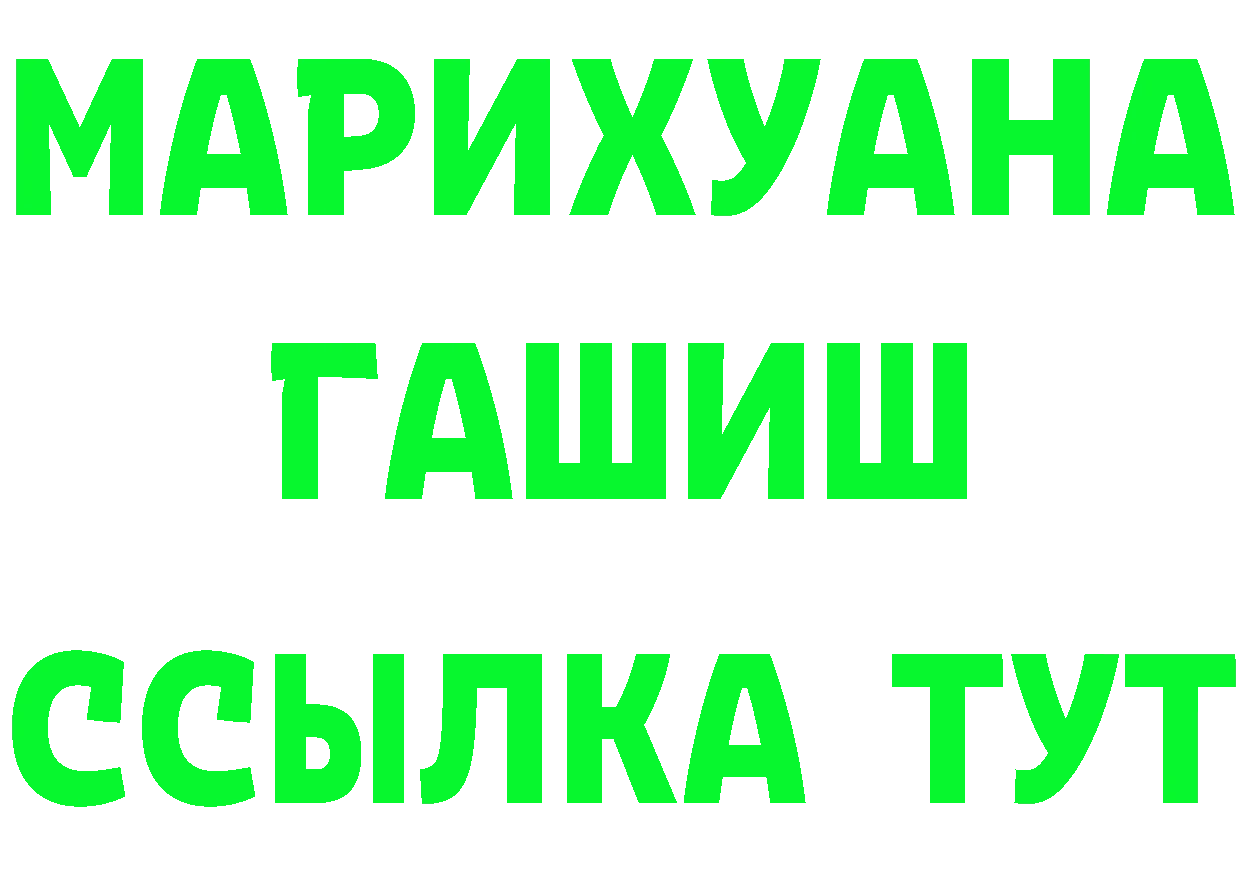 МАРИХУАНА
ГАШИШ
ССЫЛКА ТУТ